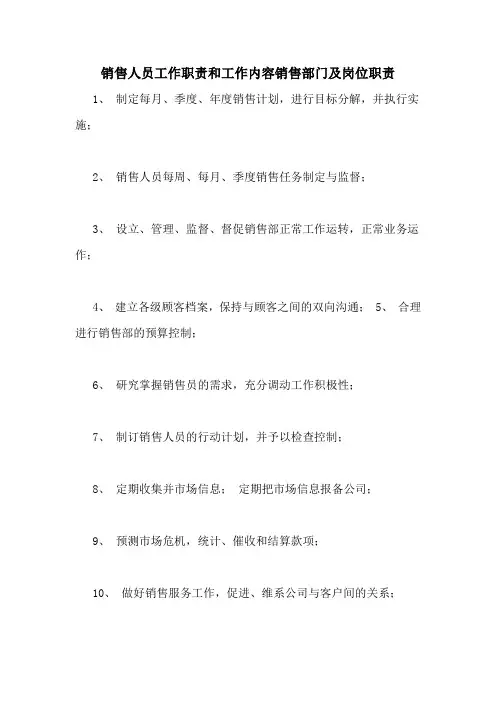 销售人员工作职责和工作内容销售部门及岗位职责

1、 制定每月、季度、年度销售计划，进行目标分解，并执行实施；

2、 销售人员每周、每月、季度销售任务制定与监督；

3、 设立、管理、监督、督促销售部正常工作运转，正常业务运作；

4、 建立各级顾客档案，保持与顾客之间的双向沟通； 5、 合理进行销售部的预算控制；

6、 研究掌握销售员的需求，充分调动工作积极性；

7、 制订销售人员的行动计划，并予以检查控制；

8、 定期收集并市场信息； 定期把市场信息报备公司；

9、 预测市场危机，统计、催收和结算款项；

10、 做好销售服务工作，促进、维系公司与客户间的关系；